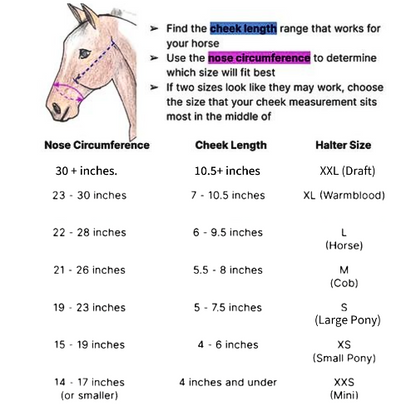 ➢ Find the cheek length range that works for your horse
➢ Use the nose circumference to determine which size will fit best
➢ If two sizes look like they may work, choose the size that your cheek measurement sits most in the middle of

| Nose Circumference | Cheek Length | Halter Size |
|---|---|---|
| 30 + inches. | 10.5+ inches | XXL (Draft) |
| 23 - 30 inches | 7 - 10.5 inches | XL (Warmblood) |
| 22 - 28 inches | 6 - 9.5 inches | L (Horse) |
| 21 - 26 inches | 5.5 - 8 inches | M (Cob) |
| 19 - 23 inches | 5 - 7.5 inches | S (Large Pony) |
| 15 - 19 inches | 4 - 6 inches | XS (Small Pony) |
| 14 - 17 inches (or smaller) | 4 inches and under | XXS (Mini) |